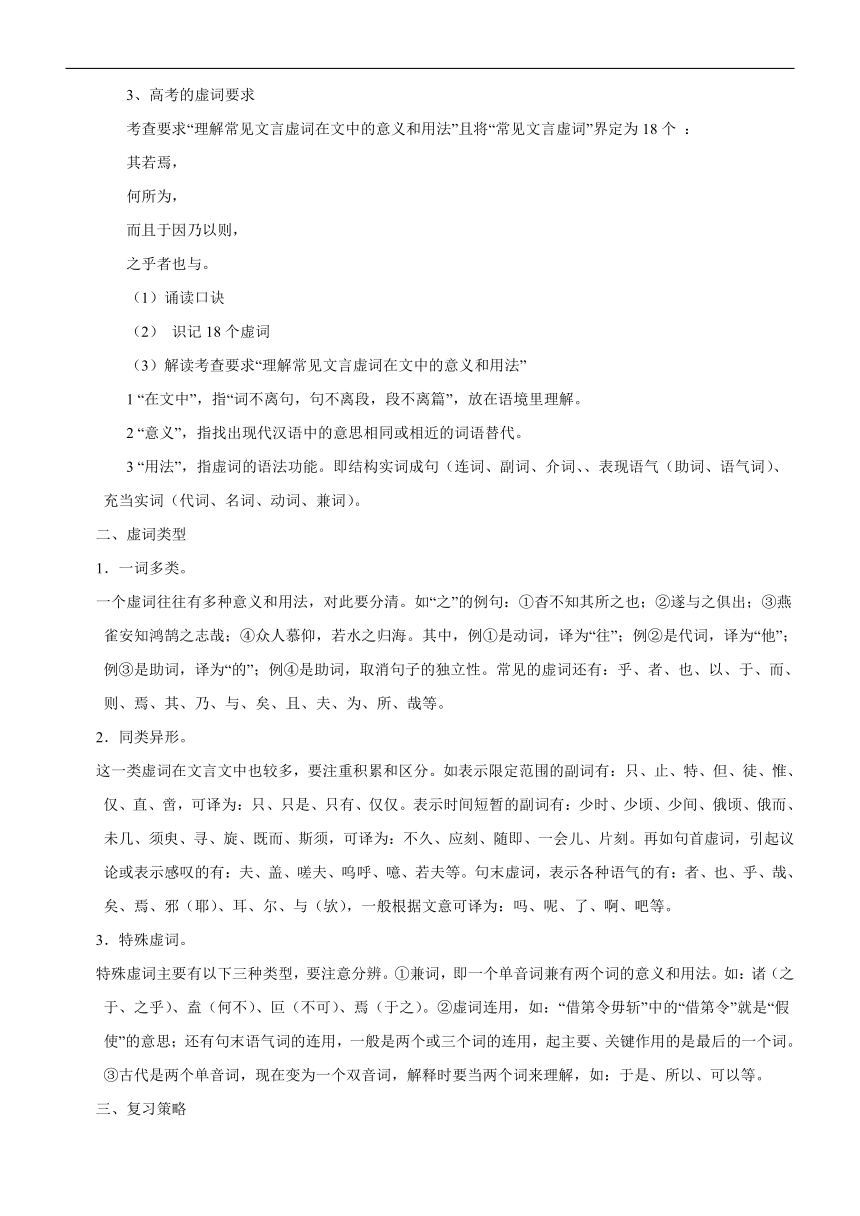 3、高考的虚词要求

考查要求“理解常见文言虚词在文中的意义和用法”且将“常见文言虚词”界定为 18 个 ：

其若焉，

何所为，

而且于因乃以则，

之乎者也与。

（1）诵读口诀

（2） 识记 18 个虚词

（3）解读考查要求“理解常见文言虚词在文中的意义和用法”

1 “在文中”，指“词不离句，句不离段，段不离篇”，放在语境里理解。

2 “意义”，指找出现代汉语中的意思相同或相近的词语替代。

3 “用法”，指虚词的语法功能。即结构实词成句（连词、副词、介词、、表现语气（助词、语气词）、充当实词（代词、名词、动词、兼词）。

二、虚词类型

1．一词多类。

一个虚词往往有多种意义和用法，对此要分清。如“之”的例句：①杳不知其所之也；②遂与之俱出；③燕雀安知鸿鹄之志哉；④众人慕仰，若水之归海。其中，例①是动词，译为“往”；例②是代词，译为“他”；例③是助词，译为“的”；例④是助词，取消句子的独立性。常见的虚词还有：乎、者、也、以、于、而、则、焉、其、乃、与、矣、且、夫、为、所、哉等。

2．同类异形。

这一类虚词在文言文中也较多，要注重积累和区分。如表示限定范围的副词有：只、止、特、但、徒、惟、仅、直、啻，可译为：只、只是、只有、仅仅。表示时间短暂的副词有：少时、少顷、少间、俄顷、俄而、未几、须臾、寻、旋、既而、斯须，可译为：不久、应刻、随即、一会儿、片刻。再如句首虚词，引起议论或表示感叹的有：夫、盖、嗟夫、呜呼、噫、若夫等。句末虚词，表示各种语气的有：者、也、乎、哉、矣、焉、邪（耶）、耳、尔、与（欤），一般根据文意可译为：吗、呢、了、啊、吧等。

3．特殊虚词。

特殊虚词主要有以下三种类型，要注意分辨。①兼词，即一个单音词兼有两个词的意义和用法。如：诸（之于、之乎）、盍（何不）、叵（不可）、焉（于之）。②虚词连用，如：“借第令毋斩”中的“借第令”就是“假使”的意思；还有句末语气词的连用，一般是两个或三个词的连用，起主要、关键作用的是最后的一个词。③古代是两个单音词，现在变为一个双音词，解释时要当两个词来理解，如：于是、所以、可以等。

三、复习策略